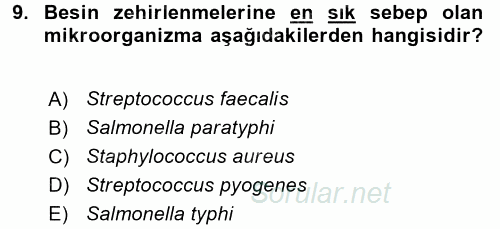 9. Besin zehirlenmelerine en sık sebep olan mikroorganizma aşağıdakilerden hangisidir?

A) Streptococcus faecalis
B) Salmonella paratyphi
C) Staphylococcus aureus
D) Streptococcus pyogenes
E) Salmonella typhi

sorular.net